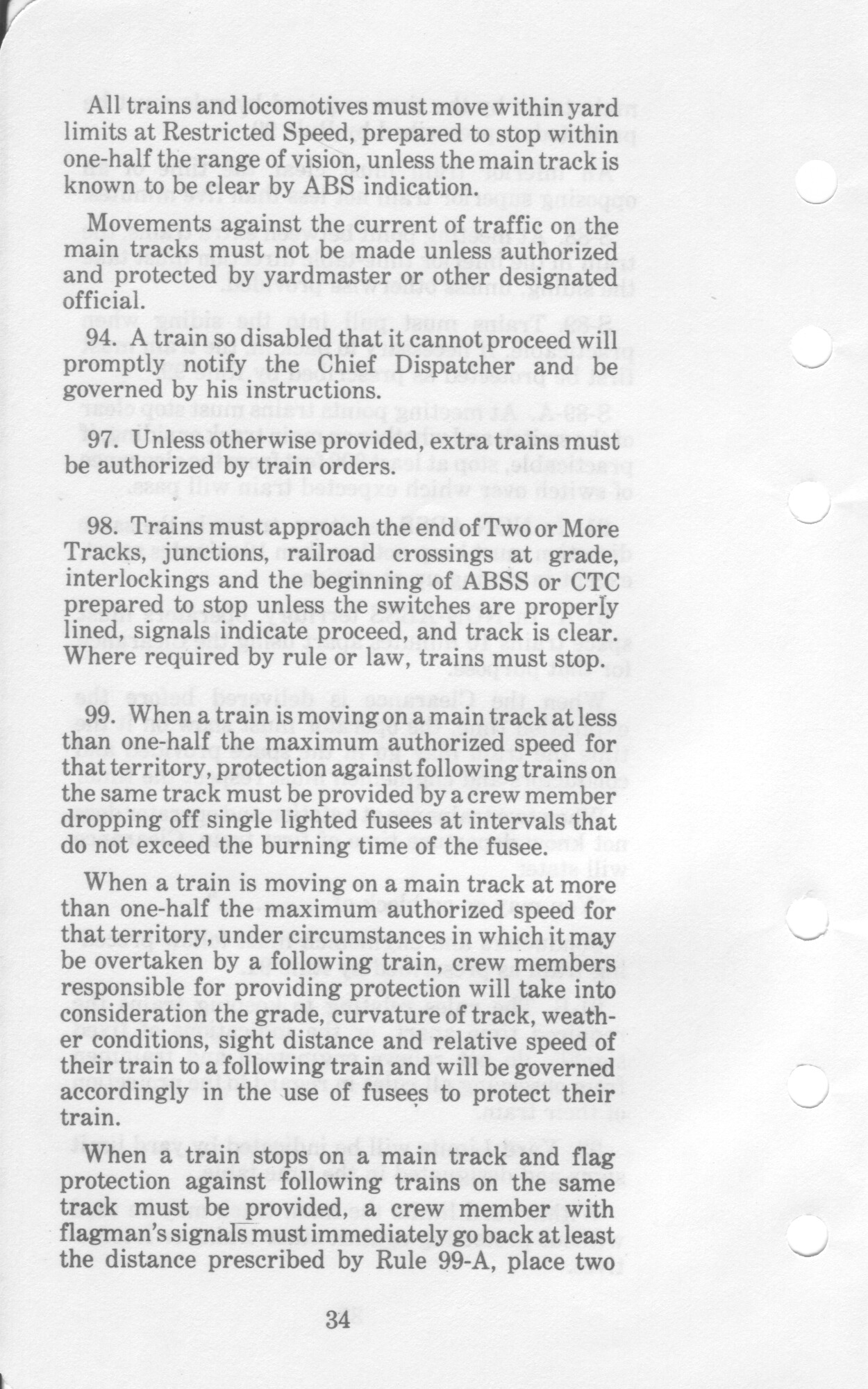 All trains and locomotives must move within yard limits at Restricted Speed, prepared to stop within one-half the range of vision, unless the main track is known to be clear by ABS indication.

Movements against the current of traffic on the main tracks must not be made unless authorized and protected by yardmaster or other designated official.

94. A train so disabled that it cannot proceed will promptly notify the Chief Dispatcher and be governed by his instructions.

97. Unless otherwise provided, extra trains must be authorized by train orders.

98. Trains must approach the end of Two or More Tracks, junctions, railroad crossings at grade, interlockings and the beginning of ABSS or CTC prepared to stop unless the switches are properly lined, signals indicate proceed, and track is clear. Where required by rule or law, trains must stop.

99. When a train is moving on a main track at less than one-half the maximum authorized speed for that territory, protection against following trains on the same track must be provided by a crew member dropping off single lighted fusees at intervals that do not exceed the burning time of the fusee.

When a train is moving on a main track at more than one-half the maximum authorized speed for that territory, under circumstances in which it may be overtaken by a following train, crew members responsible for providing protection will take into consideration the grade, curvature of track, weather conditions, sight distance and relative speed of their train to a following train and will be governed accordingly in the use of fusees to protect their train.

When a train stops on a main track and flag protection against following trains on the same track must be provided, a crew member with flagman's signals must immediately go back at least the distance prescribed by Rule 99-A, place two

34